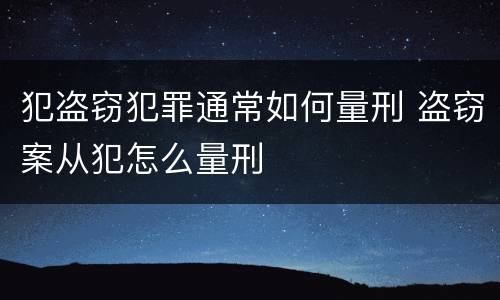 犯盗窃犯罪通常如何量刑 盗窃案从犯怎么量刑